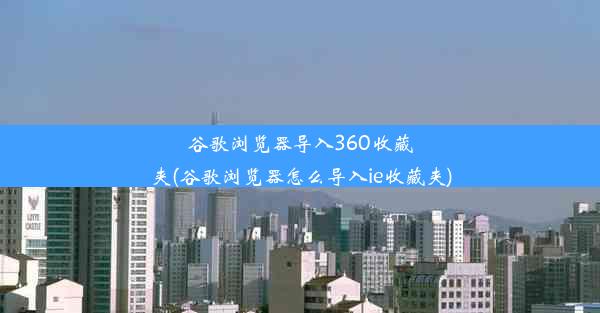 谷歌浏览器导入360收藏夹(谷歌浏览器怎么导入ie收藏夹)

LOTTE CASTLE